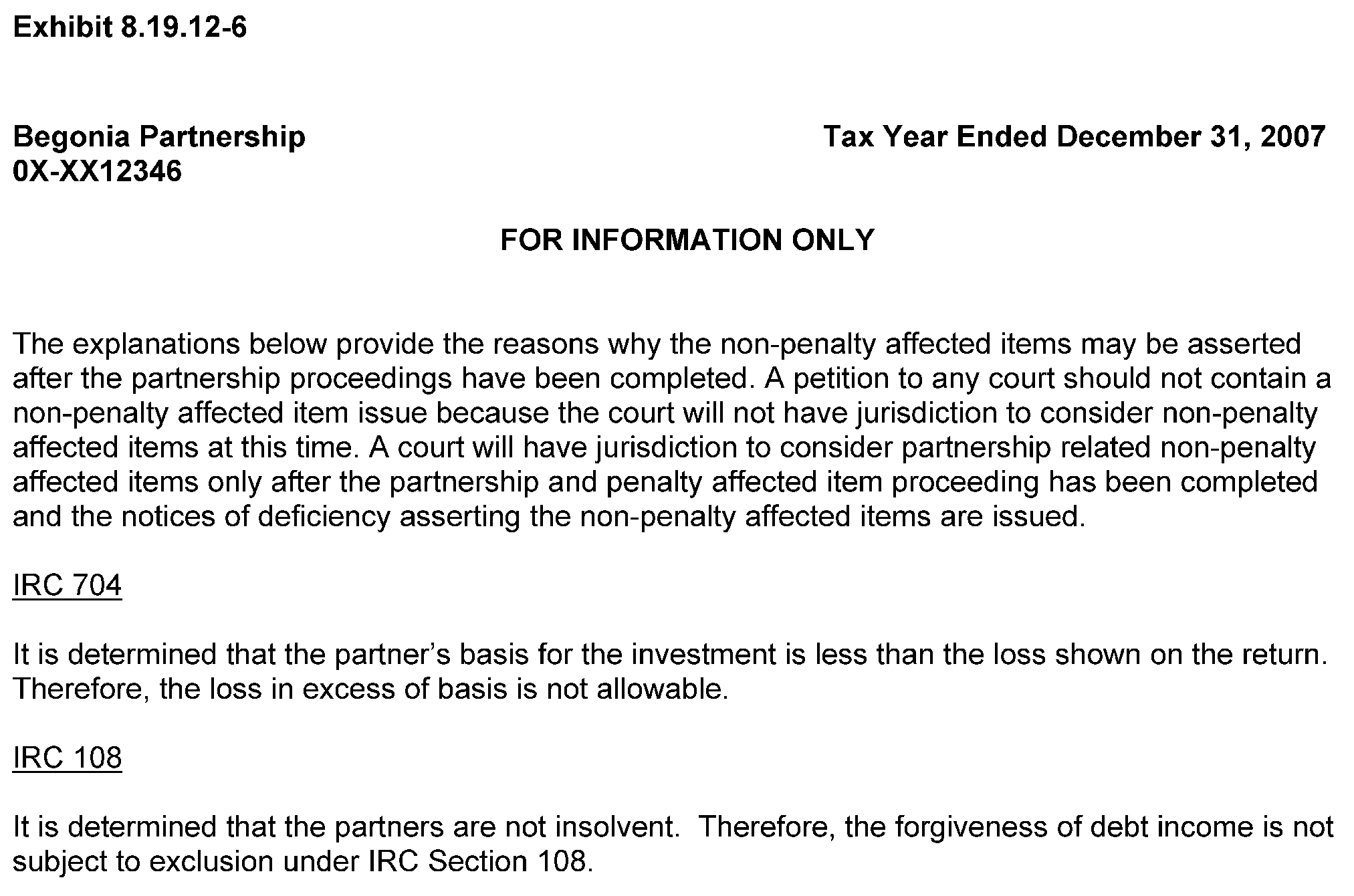 Exhibit 8.19.12-6

Begonia Partnership
0X-XX12346

Tax Year Ended December 31, 2007

FOR INFORMATION ONLY

The explanations below provide the reasons why the non-penalty affected items may be asserted after the partnership proceedings have been completed. A petition to any court should not contain a non-penalty affected item issue because the court will not have jurisdiction to consider non-penalty affected items at this time. A court will have jurisdiction to consider partnership related non-penalty affected items only after the partnership and penalty affected item proceeding has been completed and the notices of deficiency asserting the non-penalty affected items are issued.

IRC 704

It is determined that the partner's basis for the investment is less than the loss shown on the return. Therefore, the loss in excess of basis is not allowable.

IRC 108

It is determined that the partners are not insolvent. Therefore, the forgiveness of debt income is not subject to exclusion under IRC Section 108.